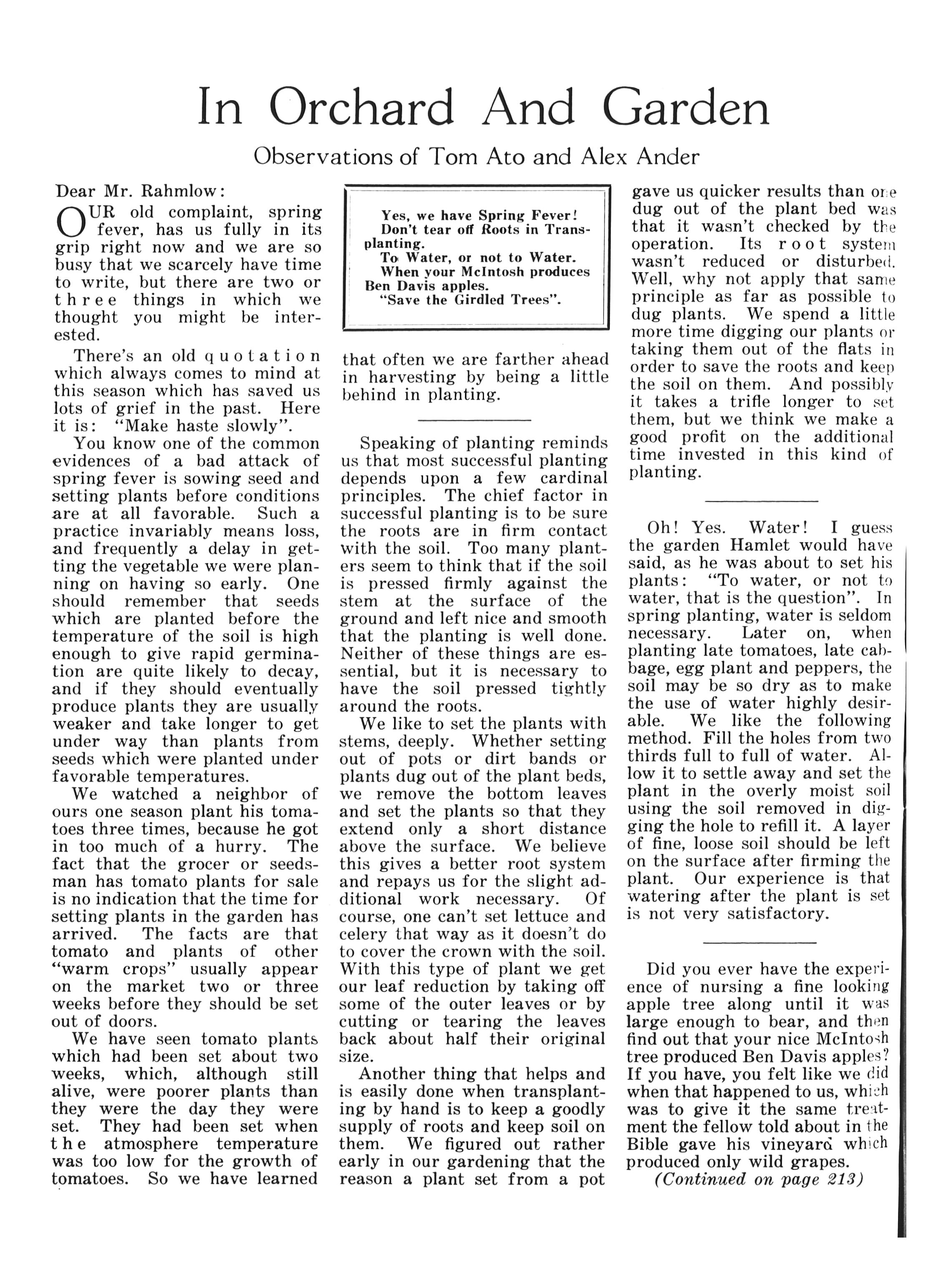 In Orchard And Garden

Observations of Tom Ato and Alex Ander

Dear Mr. Rahmlow:

OUR old complaint, spring fever, has us fully in its grip right now and we are so busy that we scarcely have time to write, but there are two or three things in which we thought you might be interested.

There's an old quotation which always comes to mind at this season which has saved us lots of grief in the past. Here it is: "Make haste slowly".

You know one of the common evidences of a bad attack of spring fever is sowing seed and setting plants before conditions are at all favorable. Such a practice invariably means loss, and frequently a delay in getting the vegetable we were planning on having so early. One should remember that seeds which are planted before the temperature of the soil is high enough to give rapid germination are quite likely to decay, and if they should eventually produce plants they are usually weaker and take longer to get under way than plants from seeds which were planted under favorable temperatures.

We watched a neighbor of ours one season plant his tomatoes three times, because he got in too much of a hurry. The fact that the grocer or seedsman has tomato plants for sale is no indication that the time for setting plants in the garden has arrived. The facts are that tomato and plants of other "warm crops" usually appear on the market two or three weeks before they should be set out of doors.

We have seen tomato plants which had been set about two weeks, which, although still alive, were poorer plants than they were the day they were set. They had been set when the atmosphere temperature was too low for the growth of tomatoes. So we have learned

Yes, we have Spring Fever!
Don't tear off Roots in Transplanting.
To Water, or not to Water.
When your McIntosh produces Ben Davis apples.
"Save the Girdled Trees".

that often we are farther ahead in harvesting by being a little behind in planting.

Speaking of planting reminds us that most successful planting depends upon a few cardinal principles. The chief factor in successful planting is to be sure the roots are in firm contact with the soil. Too many planters seem to think that if the soil is pressed firmly against the stem at the surface of the ground and left nice and smooth that the planting is well done. Neither of these things are essential, but it is necessary to have the soil pressed tightly around the roots.

We like to set the plants with stems, deeply. Whether setting out of pots or dirt bands or plants dug out of the plant beds, we remove the bottom leaves and set the plants so that they extend only a short distance above the surface. We believe this gives a better root system and repays us for the slight additional work necessary. Of course, one can't set lettuce and celery that way as it doesn't do to cover the crown with the soil. With this type of plant we get our leaf reduction by taking off some of the outer leaves or by cutting or tearing the leaves back about half their original size.

Another thing that helps and is easily done when transplanting by hand is to keep a goodly supply of roots and keep soil on them. We figured out rather early in our gardening that the reason a plant set from a pot gave us quicker results than one dug out of the plant bed was that it wasn't checked by the operation. Its root system wasn't reduced or disturbed. Well, why not apply that same principle as far as possible to dug plants. We spend a little more time digging our plants or taking them out of the flats in order to save the roots and keep the soil on them. And possibly it takes a trifle longer to set them, but we think we make a good profit on the additional time invested in this kind of planting.

Oh! Yes. Water! I guess the garden Hamlet would have said, as he was about to set his plants: "To water, or not to water, that is the question". In spring planting, water is seldom necessary. Later on, when planting late tomatoes, late cabbage, egg plant and peppers, the soil may be so dry as to make the use of water highly desirable. We like the following method. Fill the holes from two thirds full to full of water. Allow it to settle away and set the plant in the overly moist soil using the soil removed in digging the hole to refill it. A layer of fine, loose soil should be left on the surface after firming the plant. Our experience is that watering after the plant is set is not very satisfactory.

Did you ever have the experience of nursing a fine looking apple tree along until it was large enough to bear, and then find out that your nice McIntosh tree produced Ben Davis apples? If you have, you felt like we did when that happened to us, which was to give it the same treatment the fellow told about in the Bible gave his vineyard which produced only wild grapes.

(Continued on page 213)